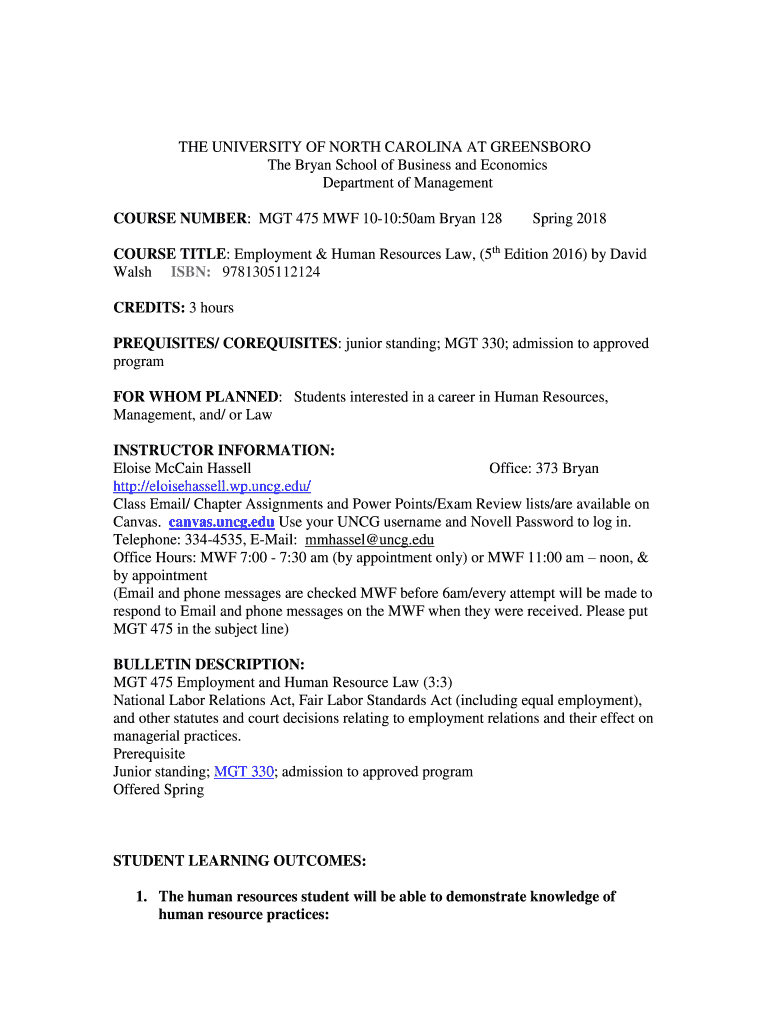 THE UNIVERSITY OF NORTH CAROLINA AT GREENSBORO
The Bryan School of Business and Economics
Department of Management

COURSE NUMBER: MGT 475 MWF 10-10:50am Bryan 128 Spring 2018

COURSE TITLE: Employment & Human Resources Law, ($5^{th}$ Edition 2016) by David Walsh ISBN: 9781305112124

CREDITS: 3 hours

PREQUISITES/ COREQUISITES: junior standing; MGT 330; admission to approved program

FOR WHOM PLANNED: Students interested in a career in Human Resources, Management, and/ or Law

INSTRUCTOR INFORMATION:
Eloise McCain Hassell Office: 373 Bryan
http://eloisehassell.wp.uncg.edu/
Class Email/ Chapter Assignments and Power Points/Exam Review lists/are available on Canvas. canvas.uncg.edu Use your UNCG username and Novell Password to log in.
Telephone: 334-4535, E-Mail: mmhassel@uncg.edu
Office Hours: MWF 7:00 - 7:30 am (by appointment only) or MWF 11:00 am – noon, & by appointment
(Email and phone messages are checked MWF before 6am/every attempt will be made to respond to Email and phone messages on the MWF when they were received. Please put MGT 475 in the subject line)

BULLETIN DESCRIPTION:
MGT 475 Employment and Human Resource Law (3:3)
National Labor Relations Act, Fair Labor Standards Act (including equal employment), and other statutes and court decisions relating to employment relations and their effect on managerial practices.
Prerequisite
Junior standing; MGT 330; admission to approved program
Offered Spring

STUDENT LEARNING OUTCOMES:

1. The human resources student will be able to demonstrate knowledge of human resource practices: